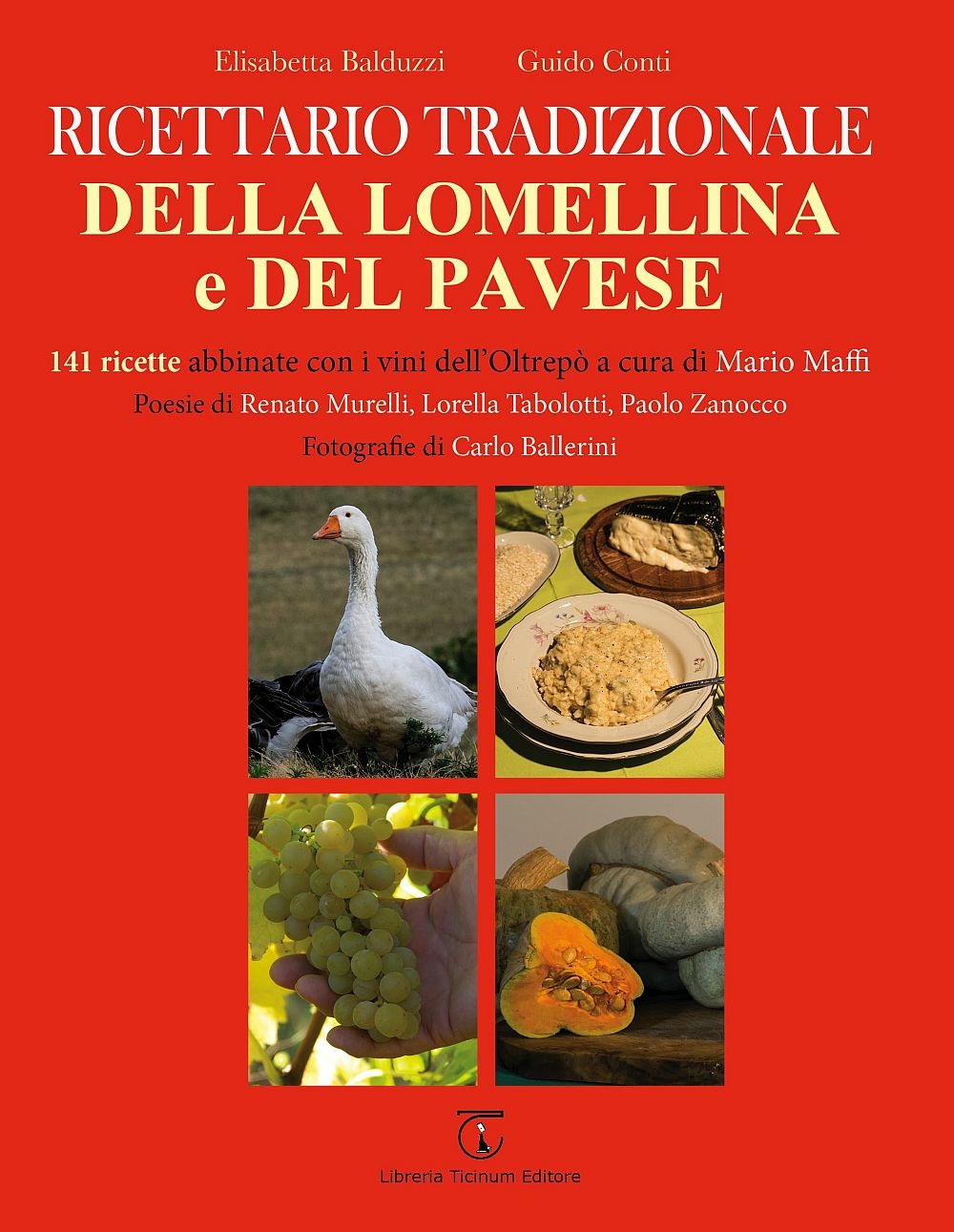 Elisabetta Balduzzi Guido Conti

RICETTARIO TRADIZIONALE
DELLA LOMELLINA
e DEL PAVESE

141 ricette abbinate con i vini dell'Oltrepò a cura di Mario Maffi

Poesie di Renato Murelli, Lorella Tabolotti, Paolo Zanocco

Fotografie di Carlo Ballerini

Libreria Ticinum Editore